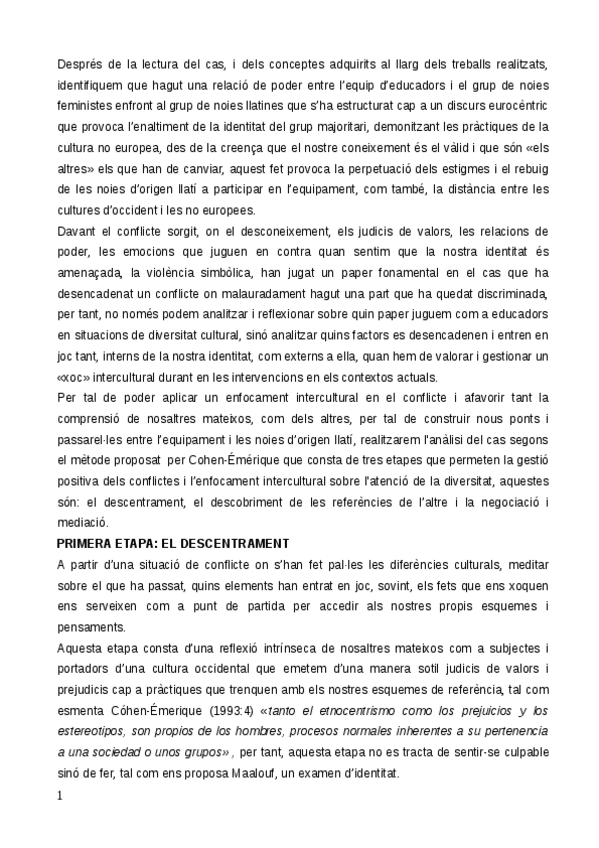 Després de la lectura del cas, i dels conceptes adquirits al llarg dels treballs realitzats, identifiquem que hagut una relació de poder entre l'equip d'educadors i el grup de noies feministes enfront al grup de noies llatines que s'ha estructurat cap a un discurs eurocèntric que provoca l'enaltiment de la identitat del grup majoritari, demonitzant les pràctiques de la cultura no europea, des de la creença que el nostre coneixement és el vàlid i que són «els altres» els que han de canviar, aquest fet provoca la perpetuació dels estigmes i el rebuig de les noies d'origen llatí a participar en l'equipament, com també, la distància entre les cultures d'occident i les no europees.
Davant el conflicte sorgit, on el desconeixement, els judicis de valors, les relacions de poder, les emocions que juguen en contra quan sentim que la nostra identitat és amenaçada, la violència simbòlica, han jugat un paper fonamental en el cas que ha desencadenat un conflicte on malauradament hagut una part que ha quedat discriminada, per tant, no només podem analitzar i reflexionar sobre quin paper juguem com a educadors en situacions de diversitat cultural, sinó analitzar quins factors es desencadenen i entren en joc tant, interns de la nostra identitat, com externs a ella, quan hem de valorar i gestionar un «xoc» intercultural durant en les intervencions en els contextos actuals.
Per tal de poder aplicar un enfocament intercultural en el conflicte i afavorir tant la comprensió de nosaltres mateixos, com dels altres, per tal de construir nous ponts i passarel·les entre l'equipament i les noies d'origen llatí, realitzarem l'anàlisi del cas segons el mètode proposat per Cohen-Émerique que consta de tres etapes que permeten la gestió positiva dels conflictes i l'enfocament intercultural sobre l'atenció de la diversitat, aquestes són: el descentrament, el descobriment de les referències de l'altre i la negociació i mediació.
PRIMERA ETAPA: EL DESCENTRAMENT
A partir d'una situació de conflicte on s'han fet pal·les les diferències culturals, meditar sobre el que ha passat, quins elements han entrat en joc, sovint, els fets que ens xoquen ens serveixen com a punt de partida per accedir als nostres propis esquemes i pensaments.
Aquesta etapa consta d'una reflexió intrínseca de nosaltres mateixos com a subjectes i portadors d'una cultura occidental que emetem d'una manera sotil judicis de valors i prejudicis cap a pràctiques que trenquen amb els nostres esquemes de referència, tal com esmenta Cóhen-Émerique (1993:4) «tanto el etnocentrismo como los prejuicios y los estereotipos, son propios de los hombres, procesos normales inherentes a su pertenencia a una sociedad o unos grupos» , per tant, aquesta etapa no es tracta de sentir-se culpable sinó de fer, tal com ens proposa Maalouf, un examen d'identitat.
1